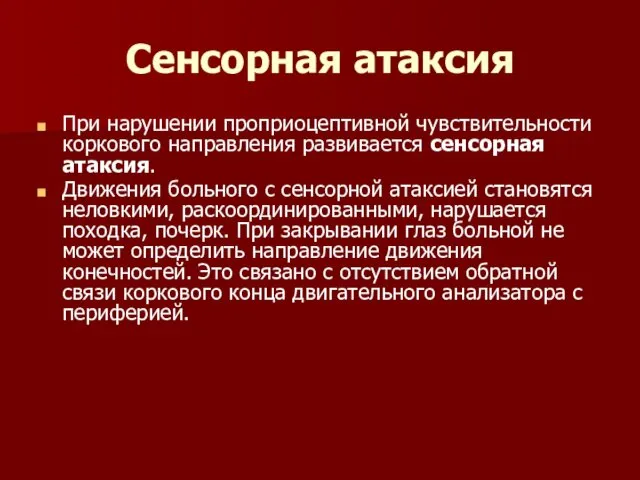 Сенсорная атаксия

При нарушении проприоцептивной чувствительности коркового направления развивается сенсорная атаксия.

Движения больного с сенсорной атаксией становятся неловкими, раскоординированными, нарушается походка, почерк. При закрывании глаз больной не может определить направление движения конечностей. Это связано с отсутствием обратной связи коркового конца двигательного анализатора с периферией.